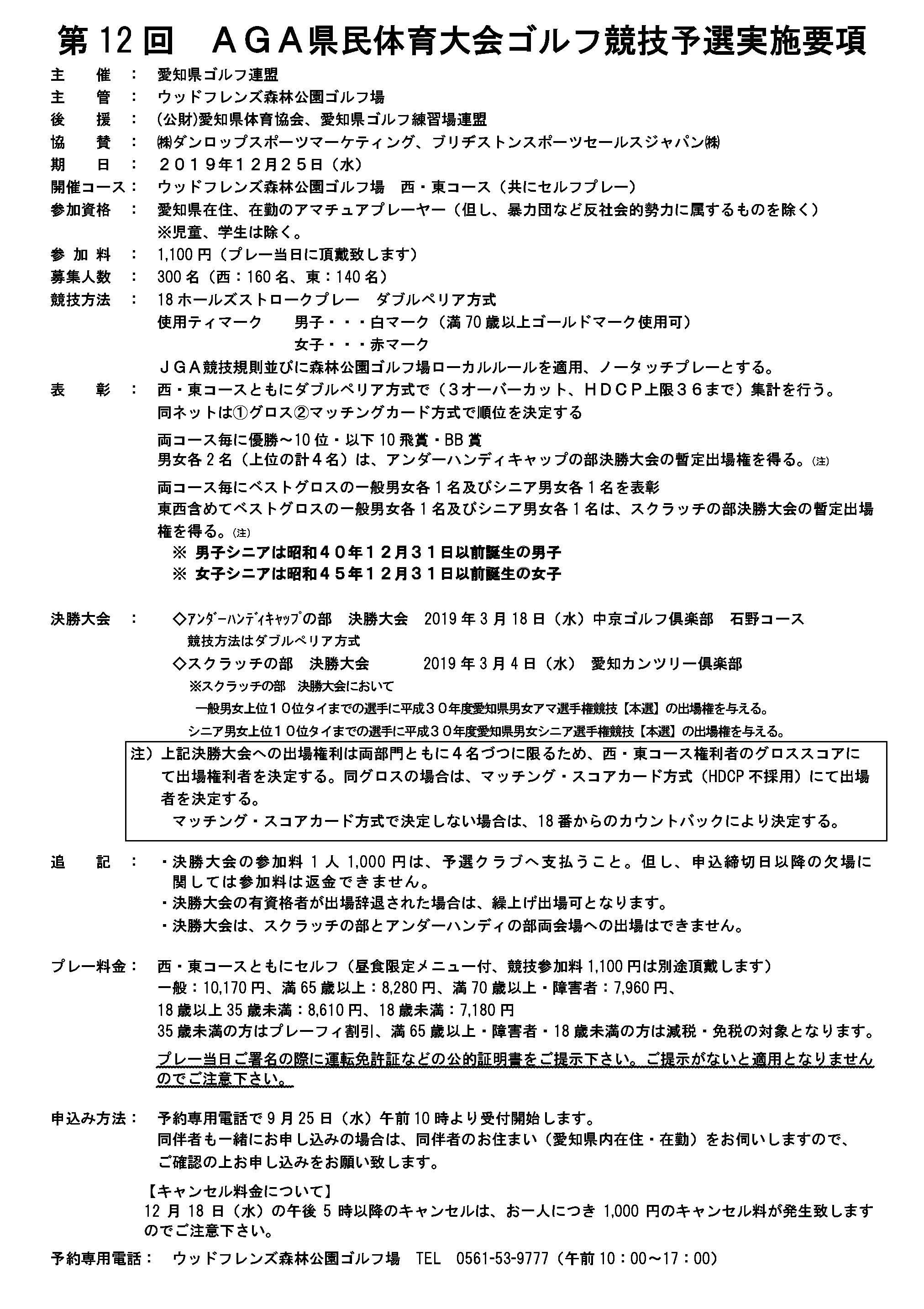 第12回　ＡＧＡ県民体育大会ゴルフ競技予選実施要項

主　　催　：　愛知県ゴルフ連盟
主　　管　：　ウッドフレンズ森林公園ゴルフ場
後　　援　：　(公財)愛知県体育協会、愛知県ゴルフ練習場連盟
協　　賛　：　㈱ダンロップスポーツマーケティング、ブリヂストンスポーツセールスジャパン㈱
期　　日　：　２０１９年１２月２５日（水）
開催コース：　ウッドフレンズ森林公園ゴルフ場　西・東コース（共にセルフプレー）
参加資格　：　愛知県在住、在勤のアマチュアプレーヤー（但し、暴力団など反社会的勢力に属するものを除く）
※児童、学生は除く。
参 加 料　：　1,100円（プレー当日に頂戴致します）
募集人数　：　300名（西：160名、東：140名）
競技方法　：　18ホールズストロークプレー　ダブルペリア方式
使用ティマーク　　男子・・・白マーク（満70歳以上ゴールドマーク使用可）
女子・・・赤マーク
ＪＧＡ競技規則並びに森林公園ゴルフ場ローカルルールを適用、ノータッチプレーとする。
表　　彰　：　西・東コースともにダブルペリア方式で（３オーバーカット、ＨＤＣＰ上限３６まで）集計を行う。
同ネットは①グロス②マッチングカード方式で順位を決定する
両コース毎に優勝～10位・以下10飛賞・BB賞
男女各２名（上位の計４名）は、アンダーハンディキャップの部決勝大会の暫定出場権を得る。(注)
両コース毎にベストグロスの一般男女各１名及びシニア男女各１名を表彰
東西含めてベストグロスの一般男女各１名及びシニア男女各１名は、スクラッチの部決勝大会の暫定出場権を得る。(注)
※ 男子シニアは昭和４０年１２月３１日以前誕生の男子
※ 女子シニアは昭和４５年１２月３１日以前誕生の女子

決勝大会　：　◇ｱﾝﾀﾞｰﾊﾝﾃﾞｨｷｬｯﾌﾟの部　決勝大会　2019年3月18日（水）中京ゴルフ倶楽部　石野コース
競技方法はダブルペリア方式
◇スクラッチの部　決勝大会　　2019年3月4日（水）　愛知カンツリー倶楽部
※スクラッチの部　決勝大会において
一般男女上位１０位タイまでの選手に平成３０年度愛知県男女アマ選手権競技【本選】の出場権を与える。
シニア男女上位１０位タイまでの選手に平成３０年度愛知県男女シニア選手権競技【本選】の出場権を与える。

注）上記決勝大会への出場権利は両部門ともに４名づつに限るため、西・東コース権利者のグロススコアにて出場権利者を決定する。同グロスの場合は、マッチング・スコアカード方式（HDCP不採用）にて出場者を決定する。
マッチング・スコアカード方式で決定しない場合は、18番からのカウントバックにより決定する。

追　　記　：　・決勝大会の参加料１人1,000円は、予選クラブへ支払うこと。但し、申込締切日以降の欠場に関しては参加料は返金できません。
・決勝大会の有資格者が出場辞退された場合は、繰上げ出場可となります。
・決勝大会は、スクラッチの部とアンダーハンディの部両会場への出場はできません。

プレー料金：　西・東コースともにセルフ（昼食限定メニュー付、競技参加料1,100円は別途頂戴します）
一般：10,170円、満65歳以上：8,280円、満70歳以上・障害者：7,960円、
18歳以上35歳未満：8,610円、18歳未満：7,180円
35歳未満の方はプレーフィ割引、満65歳以上・障害者・18歳未満の方は減税・免税の対象となります。
プレー当日ご署名の際に運転免許証などの公的証明書をご提示下さい。ご提示がないと適用となりませんのでご注意下さい。

申込み方法：　予約専用電話で9月25日（水）午前10時より受付開始します。
同伴者も一緒にお申し込みの場合は、同伴者のお住まい（愛知県内在住・在勤）をお伺いしますので、ご確認の上お申し込みをお願い致します。
【キャンセル料金について】
12月18日（水）の午後5時以降のキャンセルは、お一人につき1,000円のキャンセル料が発生致しますのでご注意下さい。
予約専用電話：　ウッドフレンズ森林公園ゴルフ場　TEL　0561-53-9777（午前10：00～17：00）